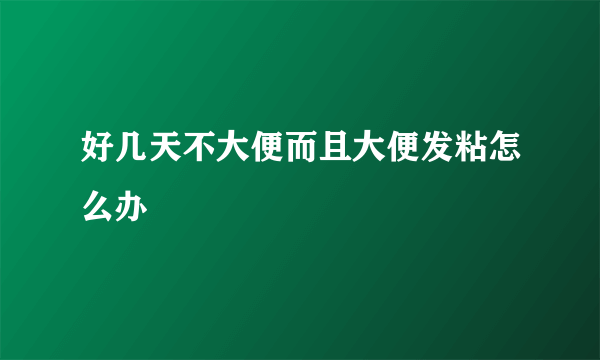 好几天不大便而且大便发粘怎么办